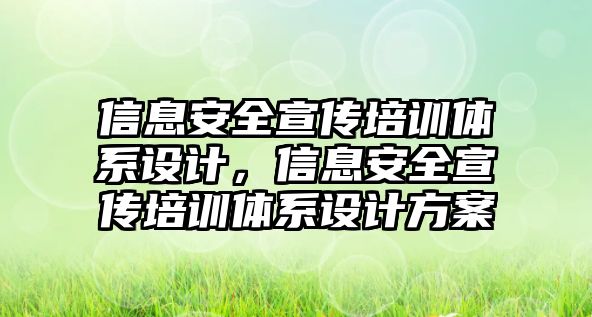 信息安全宣传培训体系设计，信息安全宣传培训体系设计方案